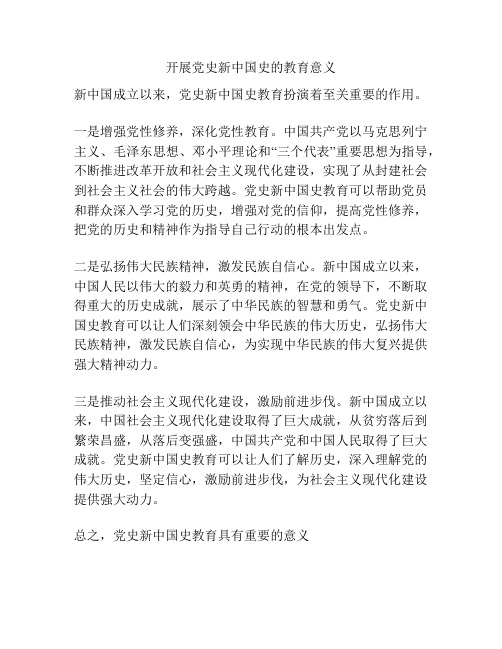 开展党史新中国史的教育意义

新中国成立以来，党史新中国史教育扮演着至关重要的作用。

一是增强党性修养，深化党性教育。中国共产党以马克思列宁主义、毛泽东思想、邓小平理论和“三个代表”重要思想为指导，不断推进改革开放和社会主义现代化建设，实现了从封建社会到社会主义社会的伟大跨越。党史新中国史教育可以帮助党员和群众深入学习党的历史，增强对党的信仰，提高党性修养，把党的历史和精神作为指导自己行动的根本出发点。

二是弘扬伟大民族精神，激发民族自信心。新中国成立以来，中国人民以伟大的毅力和英勇的精神，在党的领导下，不断取得重大的历史成就，展示了中华民族的智慧和勇气。党史新中国史教育可以让人们深刻领会中华民族的伟大历史，弘扬伟大民族精神，激发民族自信心，为实现中华民族的伟大复兴提供强大精神动力。

三是推动社会主义现代化建设，激励前进步伐。新中国成立以来，中国社会主义现代化建设取得了巨大成就，从贫穷落后到繁荣昌盛，从落后变强盛，中国共产党和中国人民取得了巨大成就。党史新中国史教育可以让人们了解历史，深入理解党的伟大历史，坚定信心，激励前进步伐，为社会主义现代化建设提供强大动力。

总之，党史新中国史教育具有重要的意义